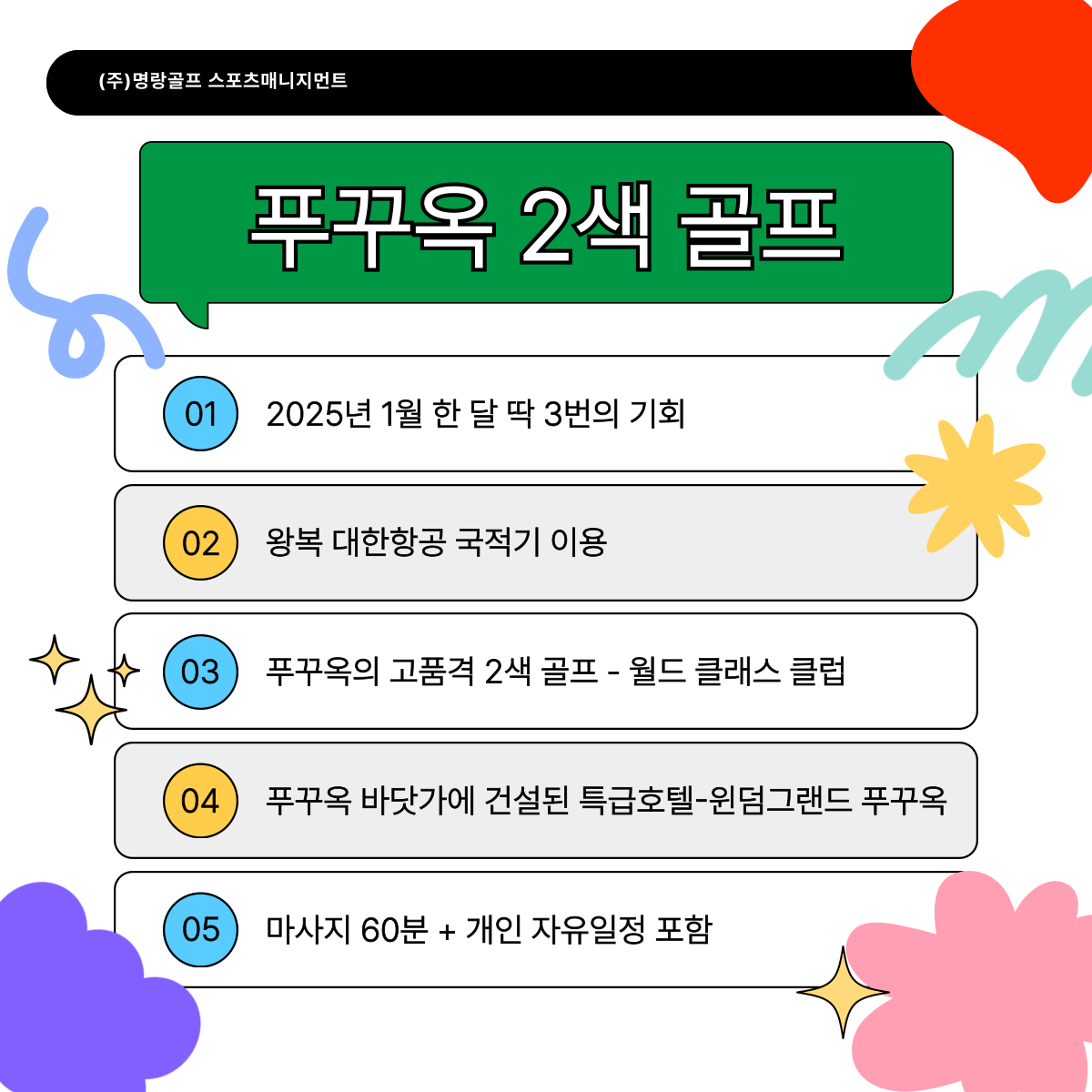 (주)명랑골프 스포츠매니지먼트

푸꾸옥 2색 골프

01 2025년 1월 한 달 딱 3번의 기회

02 왕복 대한항공 국적기 이용

03 푸꾸옥의 고품격 2색 골프 - 월드 클래스 클럽

04 푸꾸옥 바닷가에 건설된 특급호텔-윈덤그랜드 푸꾸옥

05 마사지 60분 + 개인 자유일정 포함